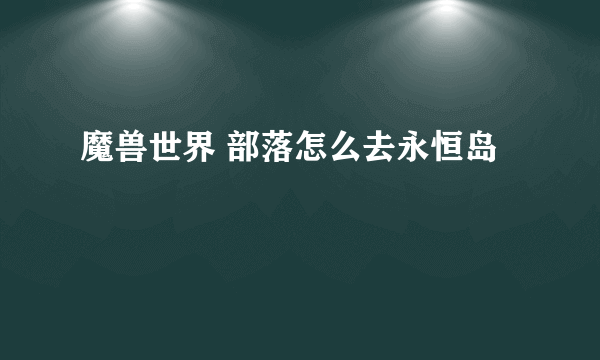 魔兽世界 部落怎么去永恒岛